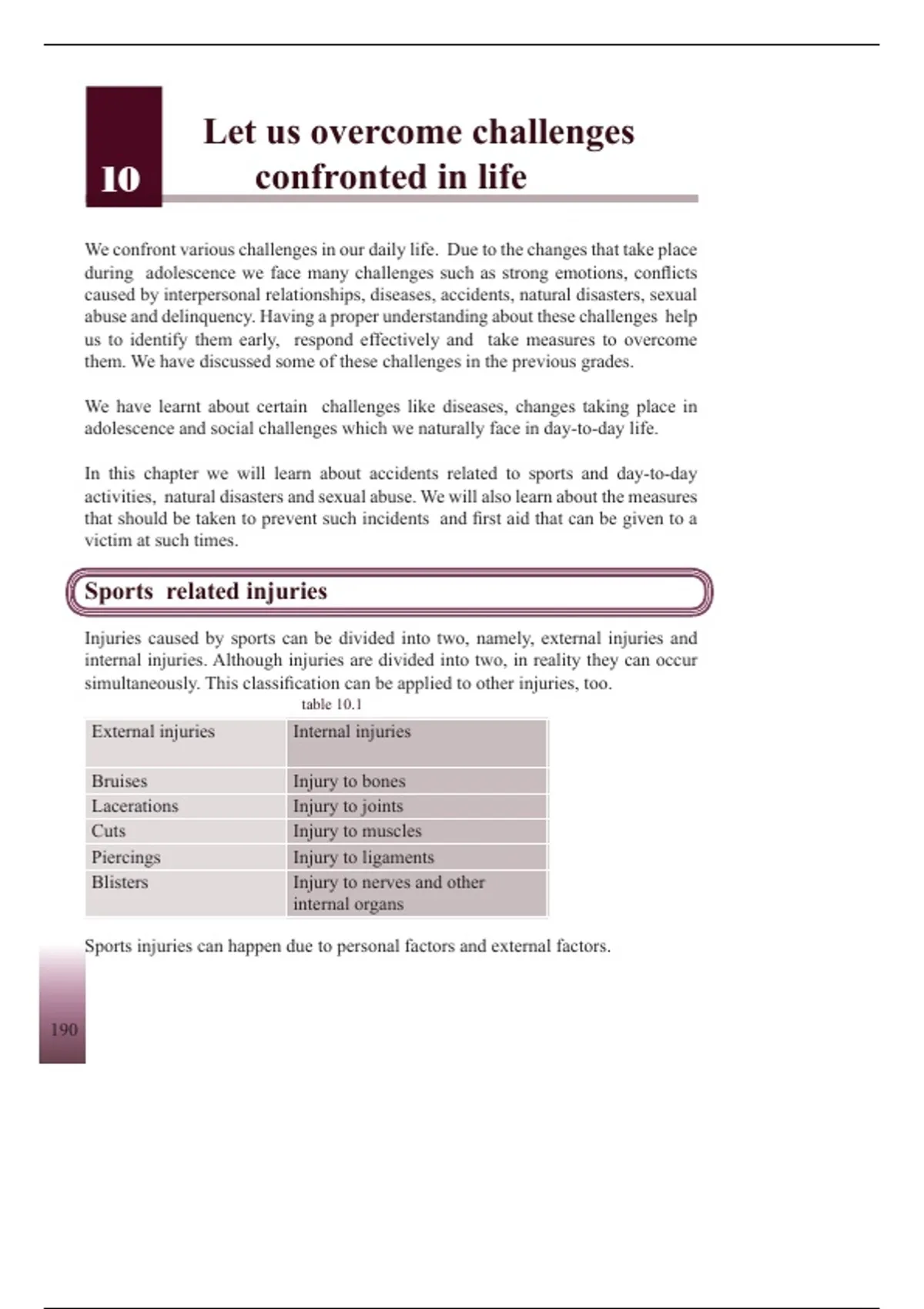 10

Let us overcome challenges confronted in life

We confront various challenges in our daily life. Due to the changes that take place during adolescence we face many challenges such as strong emotions, conflicts caused by interpersonal relationships, diseases, accidents, natural disasters, sexual abuse and delinquency. Having a proper understanding about these challenges help us to identify them early, respond effectively and take measures to overcome them. We have discussed some of these challenges in the previous grades.

We have learnt about certain challenges like diseases, changes taking place in adolescence and social challenges which we naturally face in day-to-day life.

In this chapter we will learn about accidents related to sports and day-to-day activities, natural disasters and sexual abuse. We will also learn about the measures that should be taken to prevent such incidents and first aid that can be given to a victim at such times.

Sports related injuries

Injuries caused by sports can be divided into two, namely, external injuries and internal injuries. Although injuries are divided into two, in reality they can occur simultaneously. This classification can be applied to other injuries, too.

table 10.1

| External injuries | Internal injuries |
|---|---|
| Bruises | Injury to bones |
| Lacerations | Injury to joints |
| Cuts | Injury to muscles |
| Piercings | Injury to ligaments |
| Blisters | Injury to nerves and other internal organs |

Sports injuries can happen due to personal factors and external factors.

190